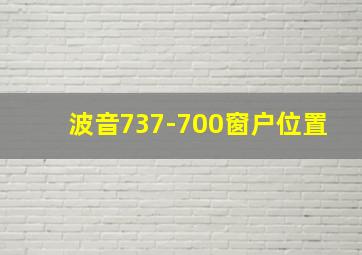 波音737-700窗户位置